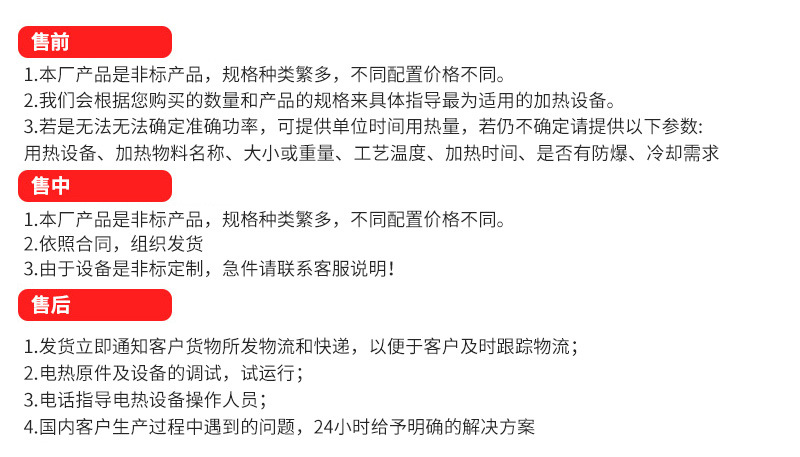 售前

1.本厂产品是非标产品，规格种类繁多，不同配置价格不同。
2.我们会根据您购买的数量和产品的规格来具体指导最为适用的加热设备。
3.若是无法无法确定准确功率，可提供单位时间用热量，若仍不确定请提供以下参数:
用热设备、加热物料名称、大小或重量、工艺温度、加热时间、是否有防爆、冷却需求

售中

1.本厂产品是非标产品，规格种类繁多，不同配置价格不同。
2.依照合同，组织发货
3.由于设备是非标定制，急件请联系客服说明!

售后

1.发货立即通知客户货物所发物流和快递，以便于客户及时跟踪物流;
2.电热原件及设备的调试，试运行;
3.电话指导电热设备操作人员;
4.国内客户生产过程中遇到的问题，24小时给予明确的解决方案